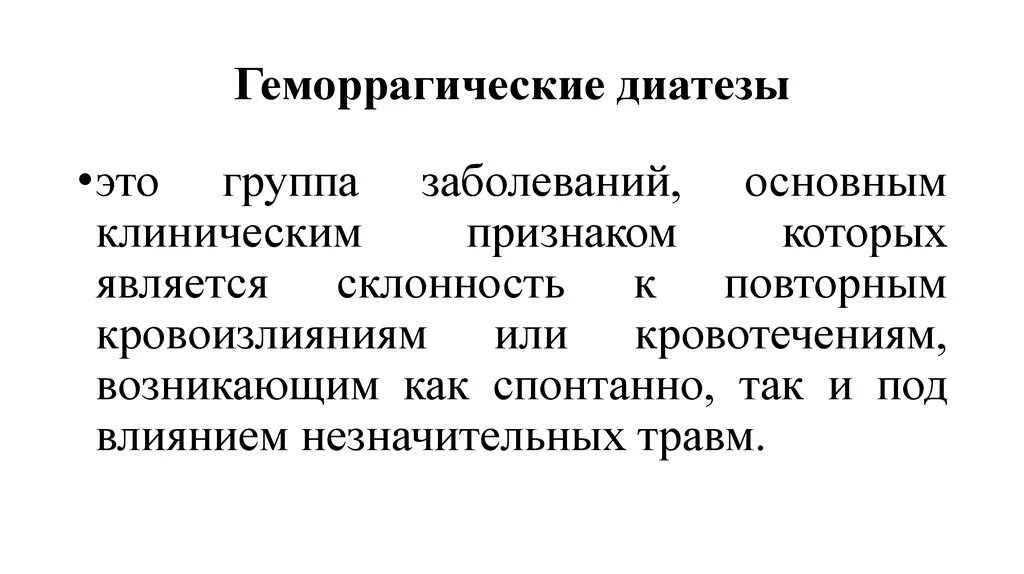 Геморрагические диатезы

•это группа заболеваний, основным клиническим признаком которых является склонность к повторным кровоизлияниям или кровотечениям, возникающим как спонтанно, так и под влиянием незначительных травм.